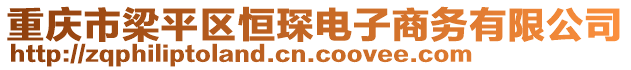 重庆市梁平区恒琛电子商务有限公司
http://zqphiliptoland.cn.coovee.com